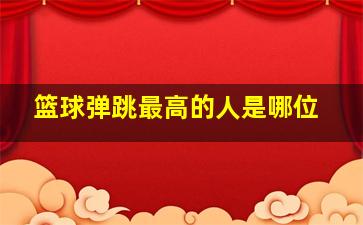 篮球弹跳最高的人是哪位